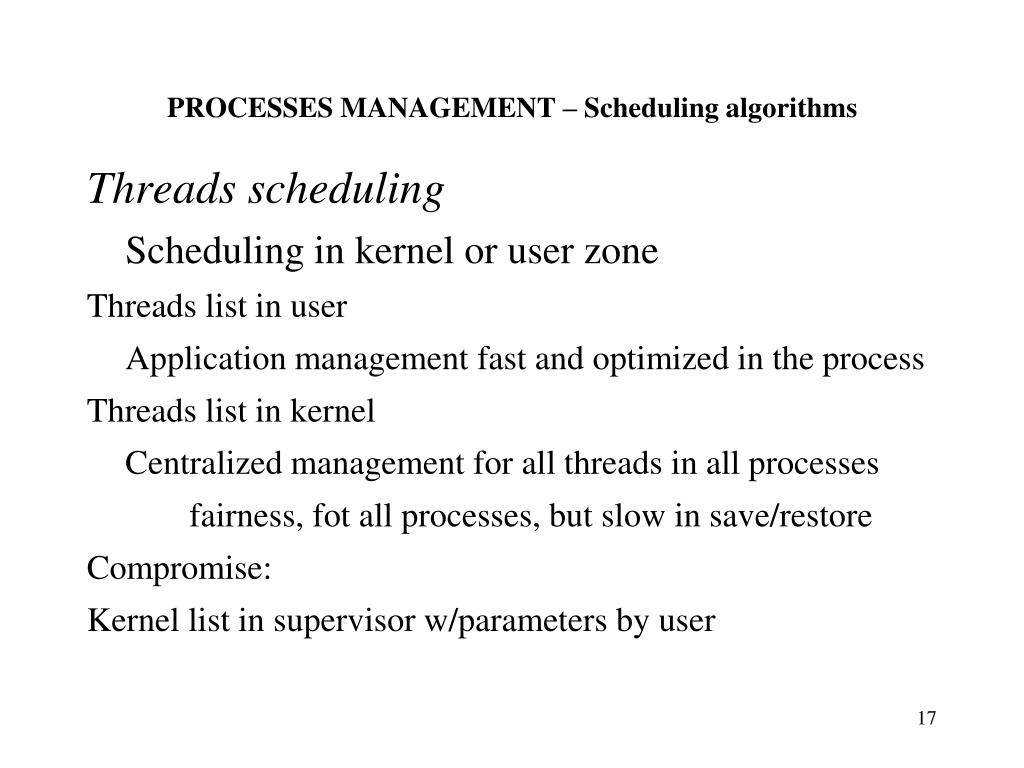 PROCESSES MANAGEMENT – Scheduling algorithms

Threads scheduling

Scheduling in kernel or user zone

Threads list in user

Application management fast and optimized in the process

Threads list in kernel

Centralized management for all threads in all processes

fairness, fot all processes, but slow in save/restore

Compromise:

Kernel list in supervisor w/parameters by user

17